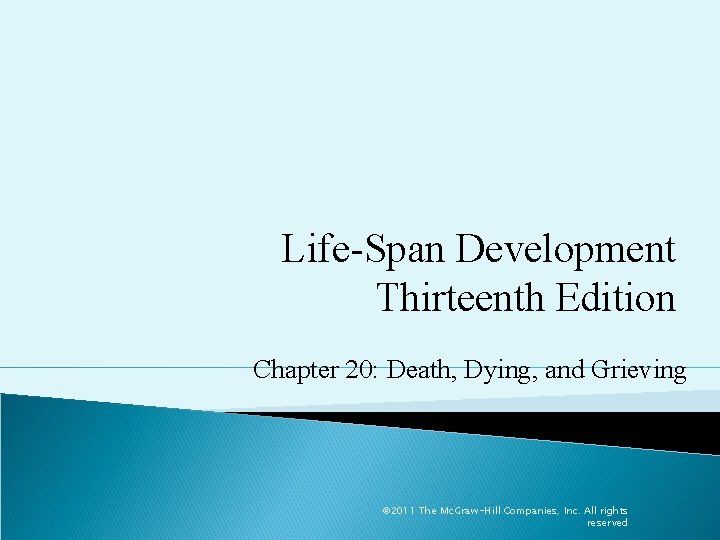 Life-Span Development
Thirteenth Edition

Chapter 20: Death, Dying, and Grieving

©2011 The McGraw-Hill Companies, Inc. All rights reserved